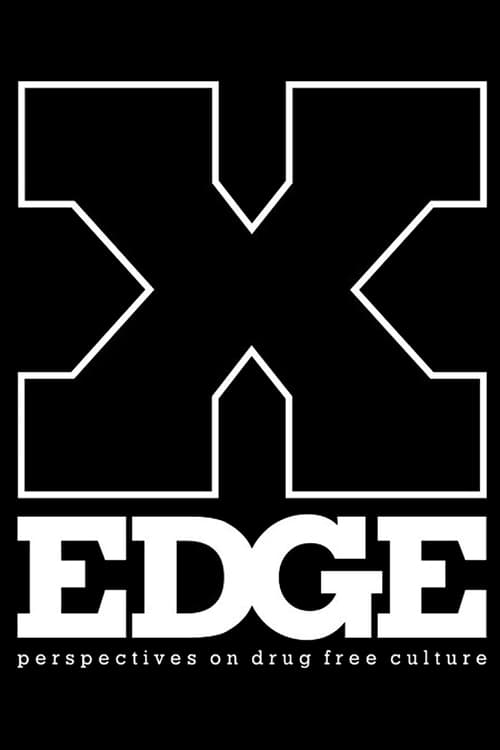 X
EDGE
perspectives on drug free culture